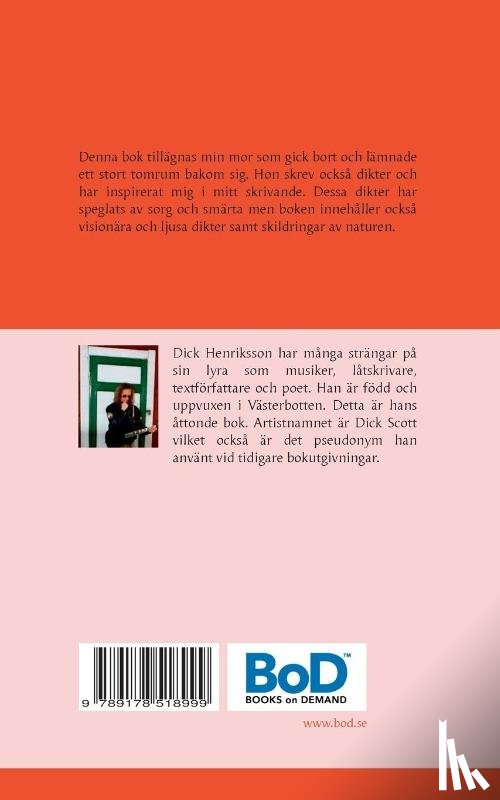 Denna bok tillägnas min mor som gick bort och lämnade ett stort tomrum bakom sig. Hon skrev också dikter och har inspirerat mig i mitt skrivande. Dessa dikter har speglats av sorg och smärta men boken innehåller också visionära och ljusa dikter samt skildringar av naturen.

Dick Henriksson har många strängar på sin lyra som musiker, låtskrivare, textförfattare och poet. Han är född och uppvuxen i Västerbotten. Detta är hans åttonde bok. Artistnamnet är Dick Scott vilket också är det pseudonym han använt vid tidigare bokutgivningar.

9 789178 518999

BoD™
BOOKS on DEMAND

www.bod.se